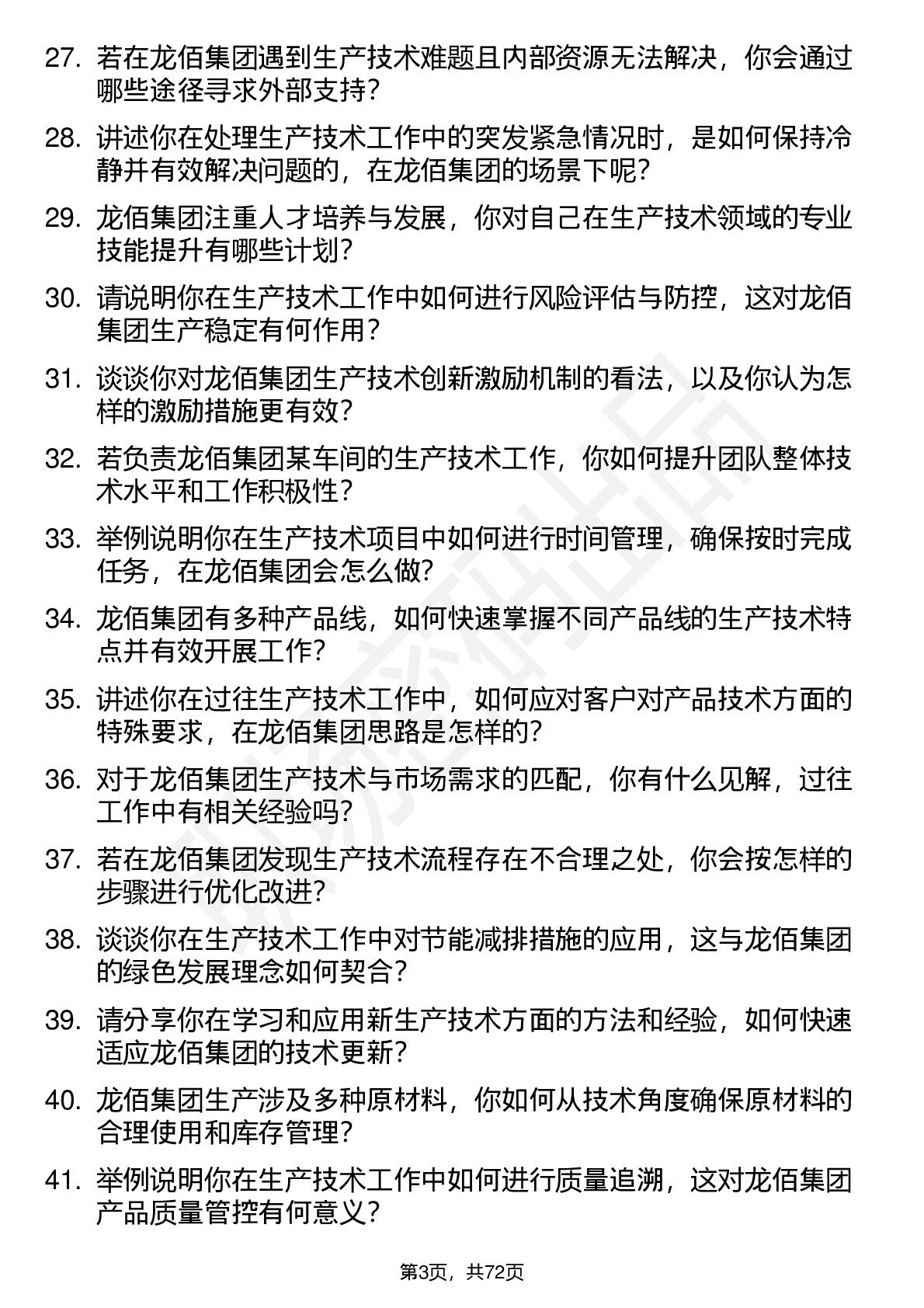 27. 若在龙佰集团遇到生产技术难题且内部资源无法解决，你会通过哪些途径寻求外部支持？

28. 讲述你在处理生产技术工作中的突发紧急情况时，是如何保持冷静并有效解决问题的，在龙佰集团的场景下呢？

29. 龙佰集团注重人才培养与发展，你对自己在生产技术领域的专业技能提升有哪些计划？

30. 请说明你在生产技术工作中如何进行风险评估与防控，这对龙佰集团生产稳定有何作用？

31. 谈谈你对龙佰集团生产技术创新激励机制的看法，以及你认为怎样的激励措施更有效？

32. 若负责龙佰集团某车间的生产技术工作，你如何提升团队整体技术水平和工作积极性？

33. 举例说明你在生产技术项目中如何进行时间管理，确保按时完成任务，在龙佰集团会怎么做？

34. 龙佰集团有多种产品线，如何快速掌握不同产品线的生产技术特点并有效开展工作？

35. 讲述你在过往生产技术工作中，如何应对客户对产品技术方面的特殊要求，在龙佰集团思路是怎样的？

36. 对于龙佰集团生产技术与市场需求的匹配，你有什么见解，过往工作中有相关经验吗？

37. 若在龙佰集团发现生产技术流程存在不合理之处，你会按怎样的步骤进行优化改进？

38. 谈谈你在生产技术工作中对节能减排措施的应用，这与龙佰集团的绿色发展理念如何契合？

39. 请分享你在学习和应用新生产技术方面的方法和经验，如何快速适应龙佰集团的技术更新？

40. 龙佰集团生产涉及多种原材料，你如何从技术角度确保原材料的合理使用和库存管理？

41. 举例说明你在生产技术工作中如何进行质量追溯，这对龙佰集团产品质量管控有何意义？

第3页，共72页